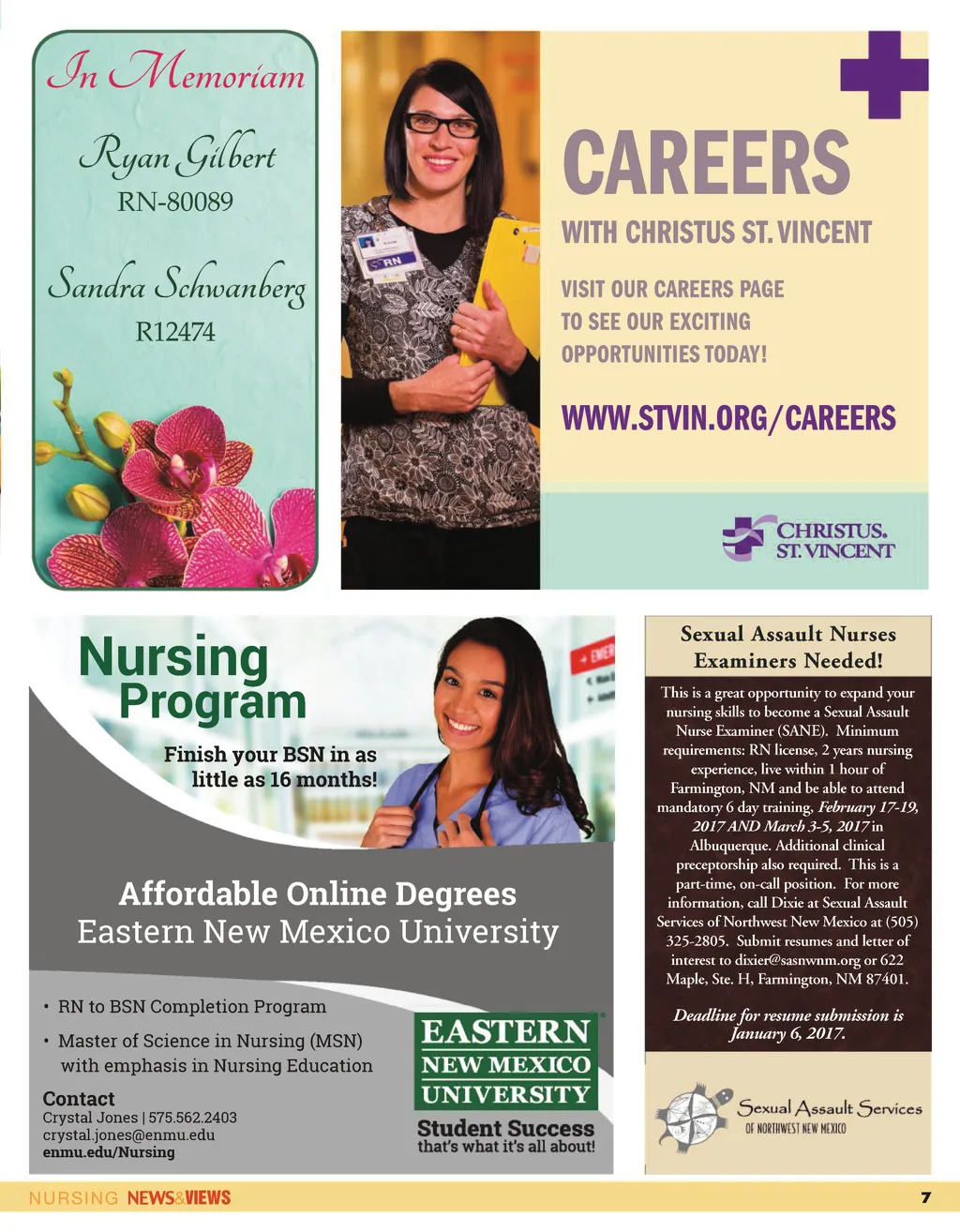 In Memoriam

Ryan Gilbert
RN-80089

Sandra Schwanberg
R12474

RN

CAREERS

WITH CHRISTUS ST. VINCENT

VISIT OUR CAREERS PAGE TO SEE OUR EXCITING OPPORTUNITIES TODAY!

WWW.STVIN.ORG/CAREERS

CHRISTUS. ST. VINCENT

Nursing Program

Finish your BSN in as little as 16 months!

Affordable Online Degrees
Eastern New Mexico University

• RN to BSN Completion Program
• Master of Science in Nursing (MSN) with emphasis in Nursing Education

Contact
Crystal Jones | 575.562.2403
crystal.jones@enmu.edu
enmu.edu/Nursing

EASTERN NEW MEXICO UNIVERSITY
Student Success
that's what it's all about!

Sexual Assault Nurses Examiners Needed!

This is a great opportunity to expand your nursing skills to become a Sexual Assault Nurse Examiner (SANE). Minimum requirements: RN license, 2 years nursing experience, live within 1 hour of Farmington, NM and be able to attend mandatory 6 day training, February 17-19, 2017 AND March 3-5, 2017 in Albuquerque. Additional clinical preceptorship also required. This is a part-time, on-call position. For more information, call Dixie at Sexual Assault Services of Northwest New Mexico at (505) 325-2805. Submit resumes and letter of interest to dixier@sasnwnm.org or 622 Maple, Ste. H, Farmington, NM 87401.

Deadline for resume submission is January 6, 2017.

Sexual Assault Services
OF NORTHWEST NEW MEXICO

NURSING NEWS&VIEWS 7